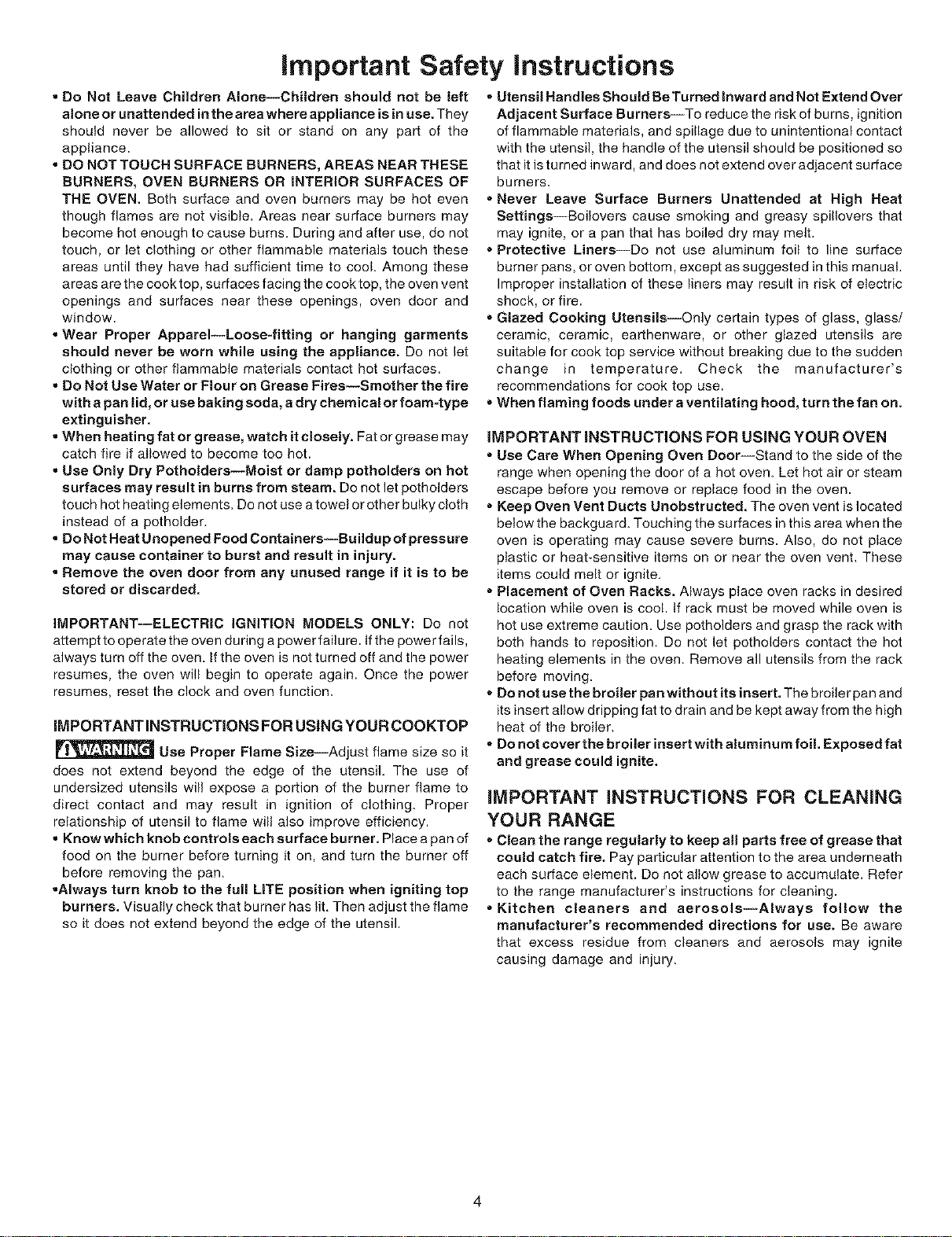 Important Safety Instructions

• Do Not Leave Children Alone—Children should not be left alone or unattended in the area where appliance is in use. They should never be allowed to sit or stand on any part of the appliance.

• DO NOT TOUCH SURFACE BURNERS, AREAS NEAR THESE BURNERS, OVEN BURNERS OR INTERIOR SURFACES OF THE OVEN. Both surface and oven burners may be hot even though flames are not visible. Areas near surface burners may become hot enough to cause burns. During and after use, do not touch, or let clothing or other flammable materials touch these areas until they have had sufficient time to cool. Among these areas are the cook top, surfaces facing the cook top, the oven vent openings and surfaces near these openings, oven door and window.

• Wear Proper Apparel—Loose-fitting or hanging garments should never be worn while using the appliance. Do not let clothing or other flammable materials contact hot surfaces.

• Do Not Use Water or Flour on Grease Fires—Smother the fire with a pan lid, or use baking soda, a dry chemical or foam-type extinguisher.

• When heating fat or grease, watch it closely. Fat or grease may catch fire if allowed to become too hot.

• Use Only Dry Potholders—Moist or damp potholders on hot surfaces may result in burns from steam. Do not let potholders touch hot heating elements. Do not use a towel or other bulky cloth instead of a potholder.

• Do Not Heat Unopened Food Containers—Buildup of pressure may cause container to burst and result in injury.

• Remove the oven door from any unused range if it is to be stored or discarded.

IMPORTANT—ELECTRIC IGNITION MODELS ONLY: Do not attempt to operate the oven during a power failure. If the power fails, always turn off the oven. If the oven is not turned off and the power resumes, the oven will begin to operate again. Once the power resumes, reset the clock and oven function.

IMPORTANT INSTRUCTIONS FOR USING YOUR COOKTOP

WARNING Use Proper Flame Size—Adjust flame size so it does not extend beyond the edge of the utensil. The use of undersized utensils will expose a portion of the burner flame to direct contact and may result in ignition of clothing. Proper relationship of utensil to flame will also improve efficiency.

• Know which knob controls each surface burner. Place a pan of food on the burner before turning it on, and turn the burner off before removing the pan.

•Always turn knob to the full LITE position when igniting top burners. Visually check that burner has lit. Then adjust the flame so it does not extend beyond the edge of the utensil.

• Utensil Handles Should Be Turned Inward and Not Extend Over Adjacent Surface Burners—To reduce the risk of burns, ignition of flammable materials, and spillage due to unintentional contact with the utensil, the handle of the utensil should be positioned so that it is turned inward, and does not extend over adjacent surface burners.

• Never Leave Surface Burners Unattended at High Heat Settings—Boilovers cause smoking and greasy spillovers that may ignite, or a pan that has boiled dry may melt.

• Protective Liners—Do not use aluminum foil to line surface burner pans, or oven bottom, except as suggested in this manual. Improper installation of these liners may result in risk of electric shock, or fire.

• Glazed Cooking Utensils—Only certain types of glass, glass/ceramic, ceramic, earthenware, or other glazed utensils are suitable for cook top service without breaking due to the sudden change in temperature. Check the manufacturer's recommendations for cook top use.

• When flaming foods under a ventilating hood, turn the fan on.

IMPORTANT INSTRUCTIONS FOR USING YOUR OVEN

• Use Care When Opening Oven Door—Stand to the side of the range when opening the door of a hot oven. Let hot air or steam escape before you remove or replace food in the oven.

• Keep Oven Vent Ducts Unobstructed. The oven vent is located below the backguard. Touching the surfaces in this area when the oven is operating may cause severe burns. Also, do not place plastic or heat-sensitive items on or near the oven vent. These items could melt or ignite.

• Placement of Oven Racks. Always place oven racks in desired location while oven is cool. If rack must be moved while oven is hot use extreme caution. Use potholders and grasp the rack with both hands to reposition. Do not let potholders contact the hot heating elements in the oven. Remove all utensils from the rack before moving.

• Do not use the broiler pan without its insert. The broiler pan and its insert allow dripping fat to drain and be kept away from the high heat of the broiler.

• Do not cover the broiler insert with aluminum foil. Exposed fat and grease could ignite.

IMPORTANT INSTRUCTIONS FOR CLEANING YOUR RANGE

• Clean the range regularly to keep all parts free of grease that could catch fire. Pay particular attention to the area underneath each surface element. Do not allow grease to accumulate. Refer to the range manufacturer's instructions for cleaning.

• Kitchen cleaners and aerosols—Always follow the manufacturer's recommended directions for use. Be aware that excess residue from cleaners and aerosols may ignite causing damage and injury.

4